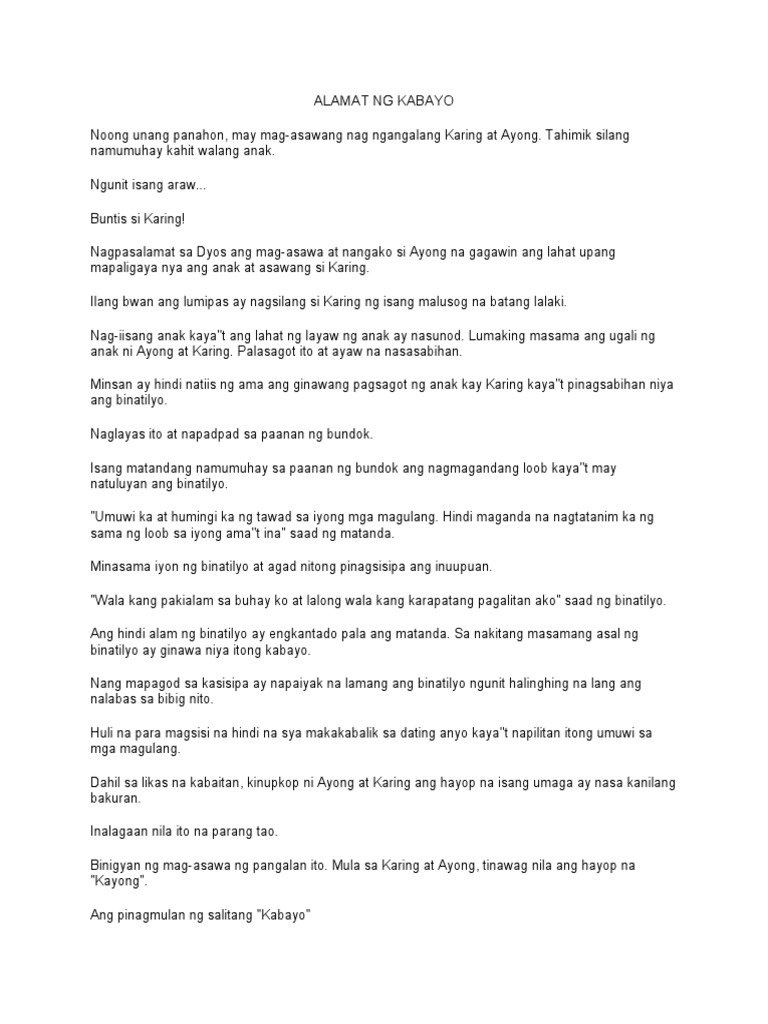 ALAMAT NG KABAYO

Noong unang panahon, may mag-asawang nag ngangalang Karing at Ayong. Tahimik silang namumuhay kahit walang anak.

Ngunit isang araw...

Buntis si Karing!

Nagpasalamat sa Dyos ang mag-asawa at nangako si Ayong na gagawin ang lahat upang mapaligaya nya ang anak at asawang si Karing.

Ilang bwan ang lumipas ay nagsilang si Karing ng isang malusog na batang lalaki.

Nag-iisang anak kaya"t ang lahat ng layaw ng anak ay nasunod. Lumaking masama ang ugali ng anak ni Ayong at Karing. Palasagot ito at ayaw na nasasabihan.

Minsan ay hindi natiis ng ama ang ginawang pagsagot ng anak kay Karing kaya"t pinagsabihan niya ang binatilyo.

Naglayas ito at napadpad sa paanan ng bundok.

Isang matandang namumuhay sa paanan ng bundok ang nagmagandang loob kaya"t may natuluyan ang binatilyo.

"Umuwi ka at humingi ka ng tawad sa iyong mga magulang. Hindi maganda na nagtatanim ka ng sama ng loob sa iyong ama"t ina" saad ng matanda.

Minasama iyon ng binatilyo at agad nitong pinagsisipa ang inuupuan.

"Wala kang pakialam sa buhay ko at lalong wala kang karapatang pagalitan ako" saad ng binatilyo.

Ang hindi alam ng binatilyo ay engkantado pala ang matanda. Sa nakitang masamang asal ng binatilyo ay ginawa niya itong kabayo.

Nang mapagod sa kasisipa ay napaiyak na lamang ang binatilyo ngunit halinghing na lang ang nalabas sa bibig nito.

Huli na para magsisi na hindi na sya makakabalik sa dating anyo kaya"t napilitan itong umuwi sa mga magulang.

Dahil sa likas na kabaitan, kinupkop ni Ayong at Karing ang hayop na isang umaga ay nasa kanilang bakuran.

Inalagaan nila ito na parang tao.

Binigyan ng mag-asawa ng pangalan ito. Mula sa Karing at Ayong, tinawag nila ang hayop na "Kayong".

Ang pinagmulan ng salitang "Kabayo"